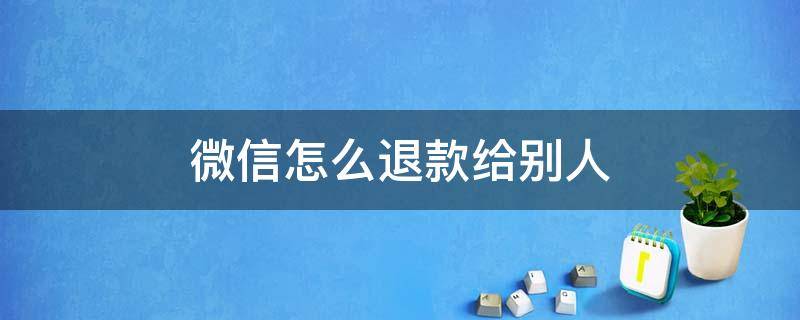 微信怎么退款给别人